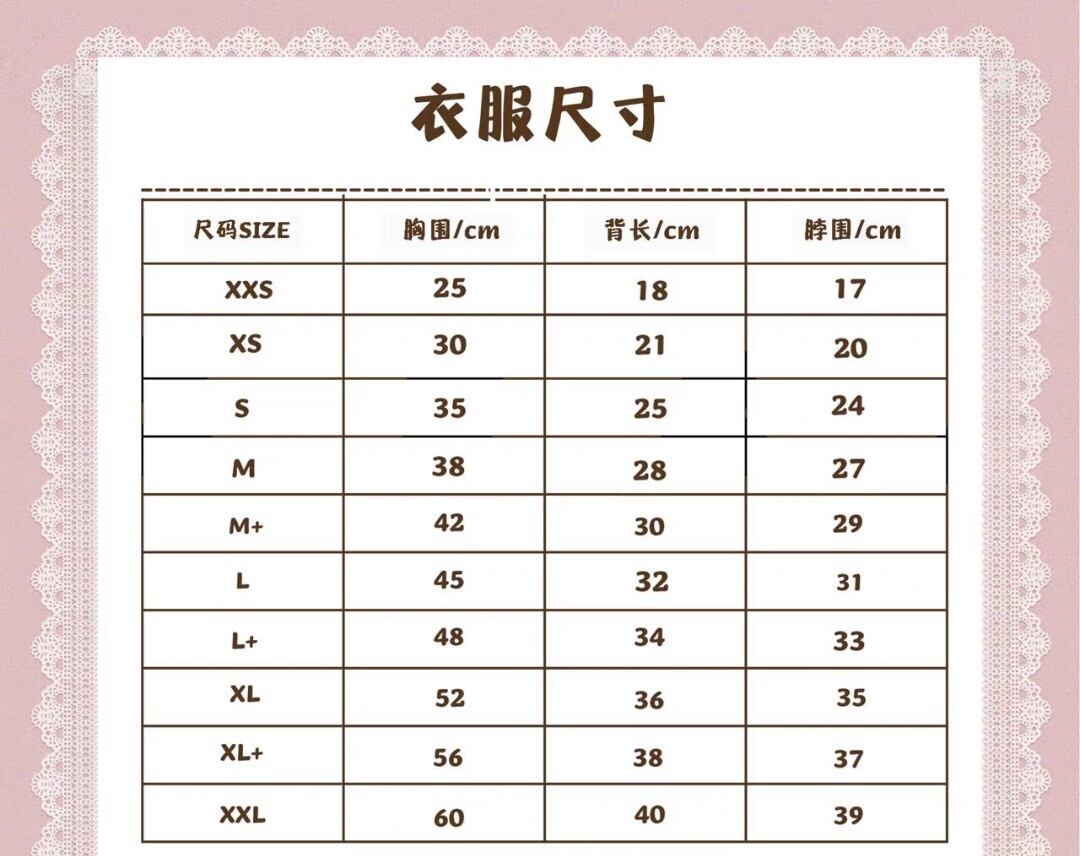 衣服尺寸

| 尺码SIZE | 胸围/cm | 背长/cm | 脖围/cm |
|---|---|---|---|
| XXS | 25 | 18 | 17 |
| XS | 30 | 21 | 20 |
| S | 35 | 25 | 24 |
| M | 38 | 28 | 27 |
| M+ | 42 | 30 | 29 |
| L | 45 | 32 | 31 |
| L+ | 48 | 34 | 33 |
| XL | 52 | 36 | 35 |
| XL+ | 56 | 38 | 37 |
| XXL | 60 | 40 | 39 |